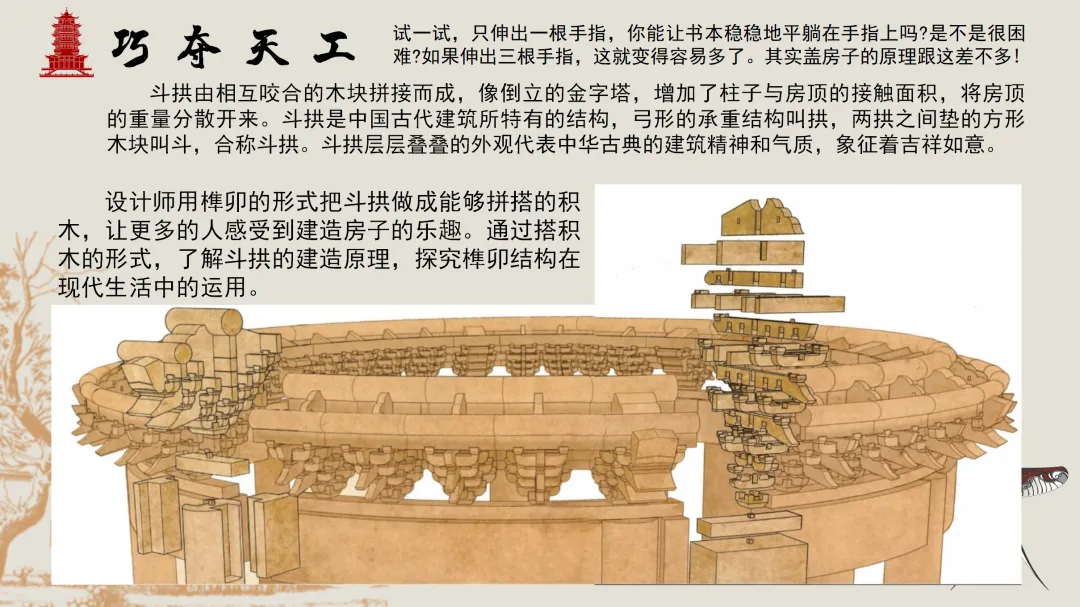 巧夺天工

试一试，只伸出一根手指，你能让书本稳稳地平躺在手指上吗?是不是很困难?如果伸出三根手指，这就变得容易多了。其实盖房子的原理跟这差不多!

斗拱由相互咬合的木块拼接而成，像倒立的金字塔，增加了柱子与房顶的接触面积，将房顶的重量分散开来。斗拱是中国古代建筑所特有的结构，弓形的承重结构叫拱，两拱之间垫的方形木块叫斗，合称斗拱。斗拱层层叠叠的外观代表中华古典的建筑精神和气质，象征着吉祥如意。

设计师用榫卯的形式把斗拱做成能够拼搭的积木，让更多的人感受到建造房子的乐趣。通过搭积木的形式，了解斗拱的建造原理，探究榫卯结构在现代生活中的运用。